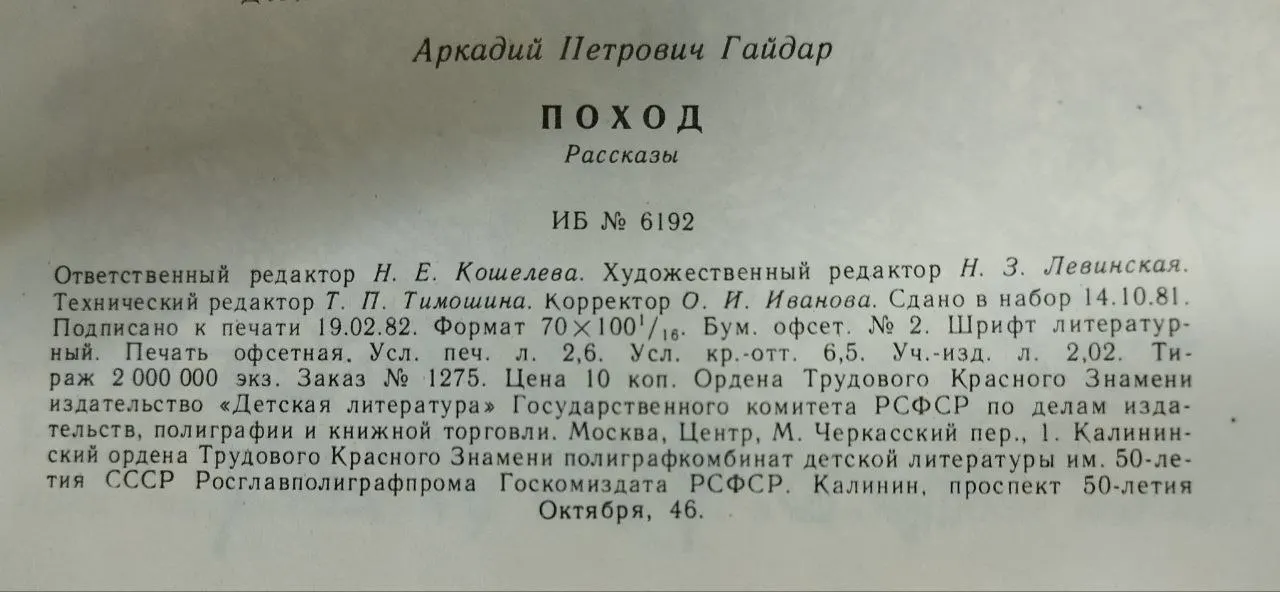 Аркадий Петрович Гайдар

ПОХОД

Рассказы

ИБ № 6192

Ответственный редактор Н. Е. Кошелева. Художественный редактор Н. З. Левинская. Технический редактор Т. П. Тимошина. Корректор О. И. Иванова. Сдано в набор 14.10.81. Подписано к печати 19.02.82. Формат $70 \times 100^1/_{16}$. Бум. офсет. № 2. Шрифт литературный. Печать офсетная. Усл. печ. л. 2,6. Усл. кр.-отт. 6,5. Уч.-изд. л. 2,02. Тираж 2 000 000 экз. Заказ № 1275. Цена 10 коп. Ордена Трудового Красного Знамени издательство «Детская литература» Государственного комитета РСФСР по делам издательств, полиграфии и книжной торговли. Москва, Центр, М. Черкасский пер., 1. Калининский ордена Трудового Красного Знамени полиграфкомбинат детской литературы им. 50-летия СССР Росглавполиграфпрома Госкомиздата РСФСР. Калинин, проспект 50-летия Октября, 46.